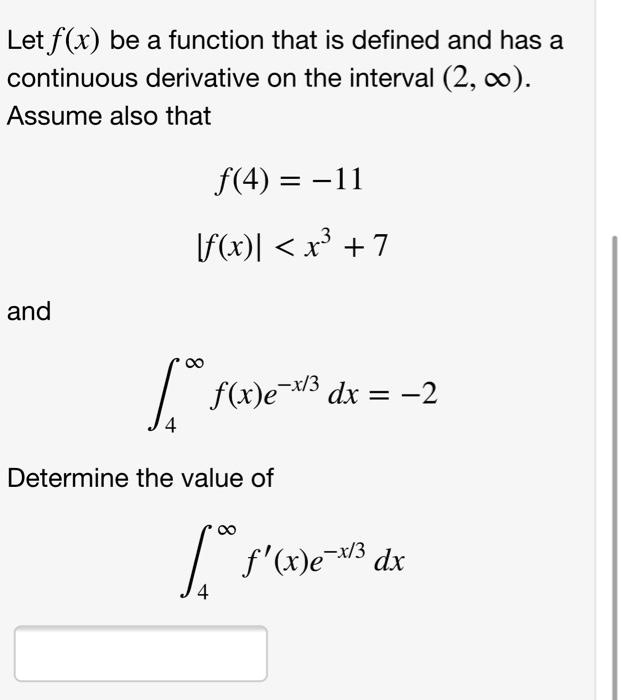 Let $f(x)$ be a function that is defined and has a continuous derivative on the interval $(2, \infty)$. Assume also that

$f(4) = -11$

$|f(x)| < x^3 + 7$

and

$\int_4^\infty f(x)e^{-x/3}\,dx = -2$

Determine the value of

$\int_4^\infty f'(x)e^{-x/3}\,dx$